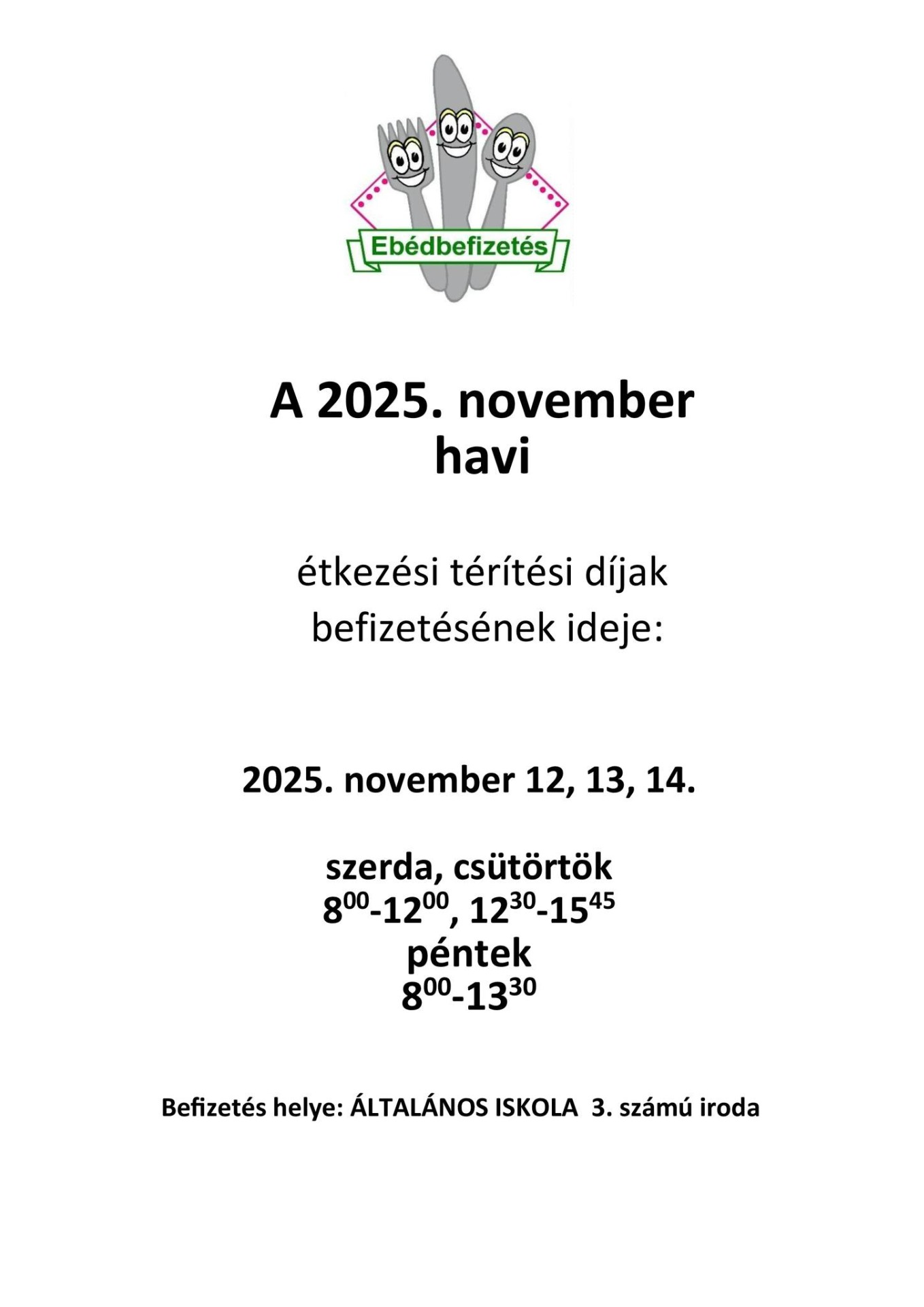 Ebédbefizetés

A 2025. november havi

étkezési térítési díjak befizetésének ideje:

2025. november 12, 13, 14.

szerda, csütörtök
$8^{00}$-$12^{00}$, $12^{30}$-$15^{45}$
péntek
$8^{00}$-$13^{30}$

Befizetés helye: ÁLTALÁNOS ISKOLA 3. számú iroda